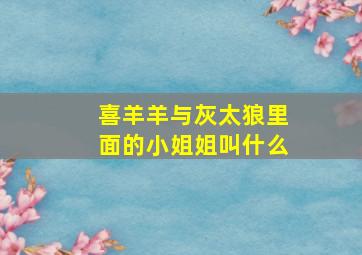 喜羊羊与灰太狼里面的小姐姐叫什么